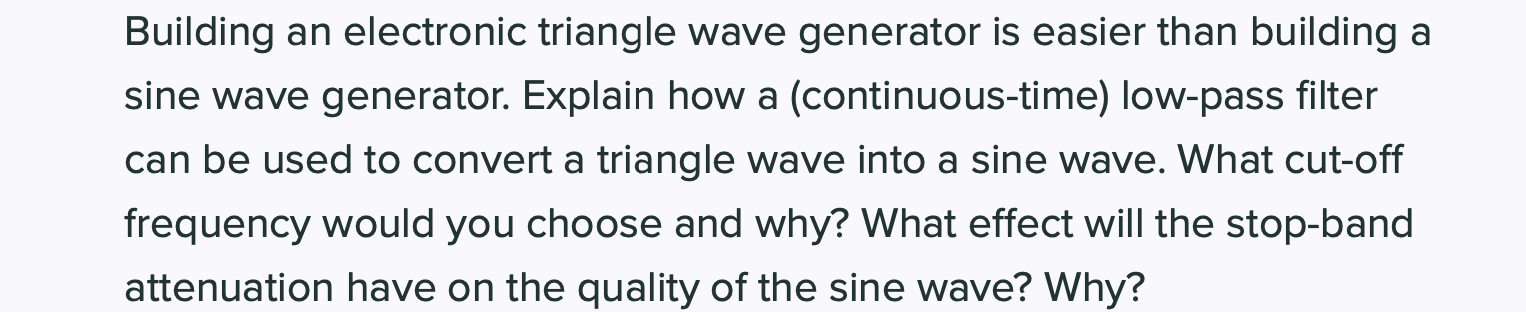 Building an electronic triangle wave generator is easier than building a sine wave generator. Explain how a (continuous-time) low-pass filter can be used to convert a triangle wave into a sine wave. What cut-off frequency would you choose and why? What effect will the stop-band attenuation have on the quality of the sine wave? Why?